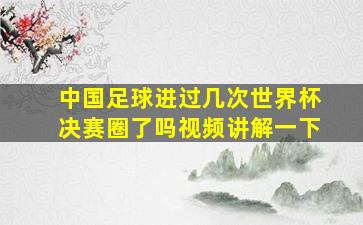 中国足球进过几次世界杯决赛圈了吗视频讲解一下